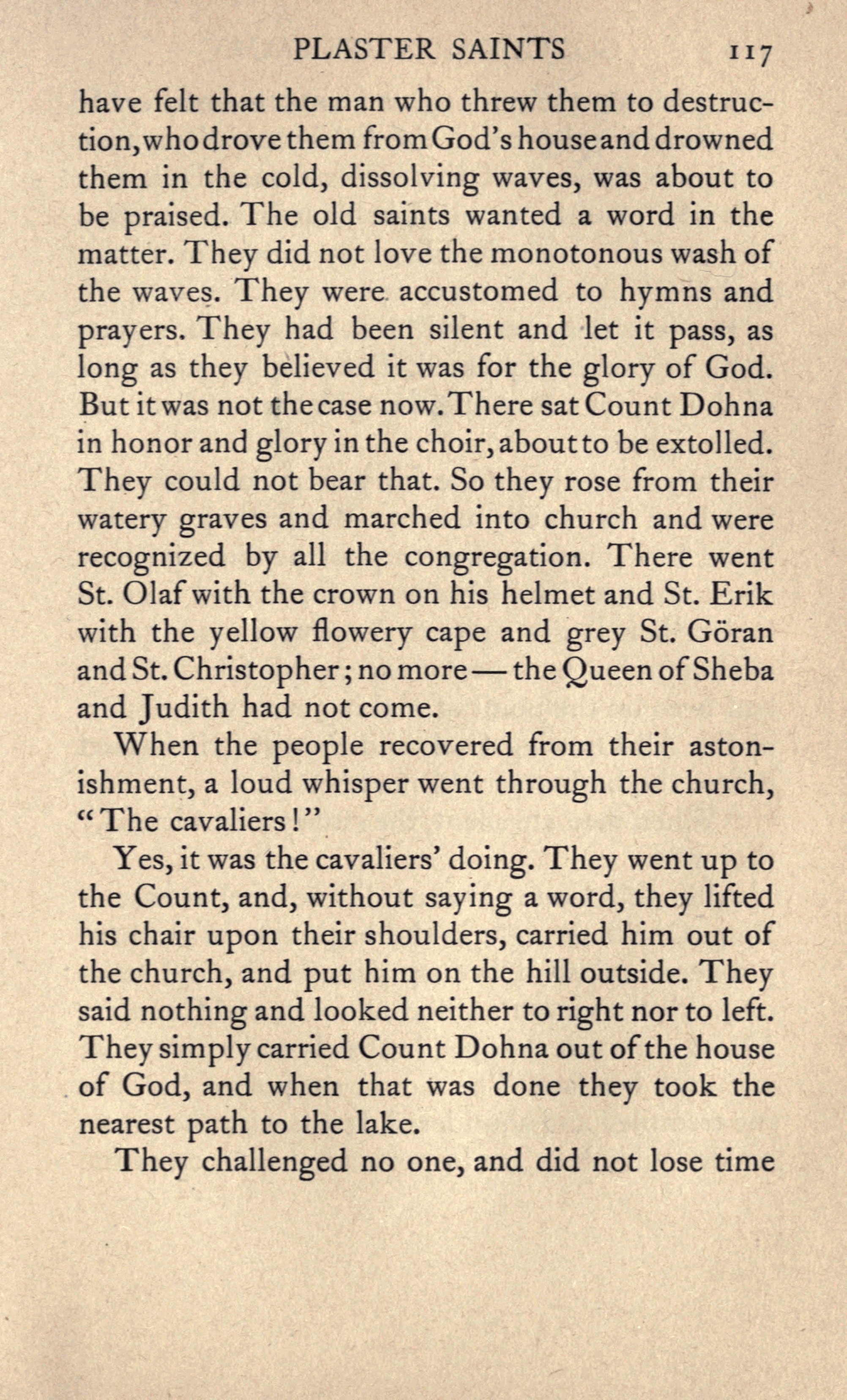 PLASTER SAINTS 117

have felt that the man who threw them to destruction, who drove them from God's house and drowned them in the cold, dissolving waves, was about to be praised. The old saints wanted a word in the matter. They did not love the monotonous wash of the waves. They were accustomed to hymns and prayers. They had been silent and let it pass, as long as they believed it was for the glory of God. But it was not the case now. There sat Count Dohna in honor and glory in the choir, about to be extolled. They could not bear that. So they rose from their watery graves and marched into church and were recognized by all the congregation. There went St. Olaf with the crown on his helmet and St. Erik with the yellow flowery cape and grey St. Göran and St. Christopher; no more — the Queen of Sheba and Judith had not come.

When the people recovered from their astonishment, a loud whisper went through the church, "The cavaliers!"

Yes, it was the cavaliers' doing. They went up to the Count, and, without saying a word, they lifted his chair upon their shoulders, carried him out of the church, and put him on the hill outside. They said nothing and looked neither to right nor to left. They simply carried Count Dohna out of the house of God, and when that was done they took the nearest path to the lake.

They challenged no one, and did not lose time